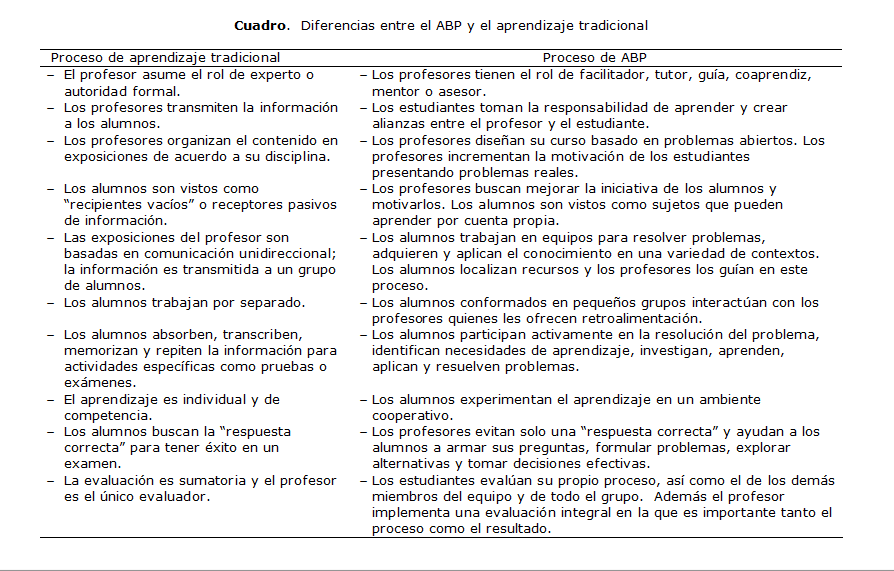 **Cuadro**. Diferencias entre el ABP y el aprendizaje tradicional

| Proceso de aprendizaje tradicional | Proceso de ABP |
|---|---|
| – El profesor asume el rol de experto o autoridad formal. | – Los profesores tienen el rol de facilitador, tutor, guía, coaprendiz, mentor o asesor. |
| – Los profesores transmiten la información a los alumnos. | – Los estudiantes toman la responsabilidad de aprender y crear alianzas entre el profesor y el estudiante. |
| – Los profesores organizan el contenido en exposiciones de acuerdo a su disciplina. | – Los profesores diseñan su curso basado en problemas abiertos. Los profesores incrementan la motivación de los estudiantes presentando problemas reales. |
| – Los alumnos son vistos como "recipientes vacíos" o receptores pasivos de información. | – Los profesores buscan mejorar la iniciativa de los alumnos y motivarlos. Los alumnos son vistos como sujetos que pueden aprender por cuenta propia. |
| – Las exposiciones del profesor son basadas en comunicación unidireccional; la información es transmitida a un grupo de alumnos. | – Los alumnos trabajan en equipos para resolver problemas, adquieren y aplican el conocimiento en una variedad de contextos. Los alumnos localizan recursos y los profesores los guían en este proceso. |
| – Los alumnos trabajan por separado. | – Los alumnos conformados en pequeños grupos interactúan con los profesores quienes les ofrecen retroalimentación. |
| – Los alumnos absorben, transcriben, memorizan y repiten la información para actividades específicas como pruebas o exámenes. | – Los alumnos participan activamente en la resolución del problema, identifican necesidades de aprendizaje, investigan, aprenden, aplican y resuelven problemas. |
| – El aprendizaje es individual y de competencia. | – Los alumnos experimentan el aprendizaje en un ambiente cooperativo. |
| – Los alumnos buscan la "respuesta correcta" para tener éxito en un examen. | – Los profesores evitan solo una "respuesta correcta" y ayudan a los alumnos a armar sus preguntas, formular problemas, explorar alternativas y tomar decisiones efectivas. |
| – La evaluación es sumatoria y el profesor es el único evaluador. | – Los estudiantes evalúan su propio proceso, así como el de los demás miembros del equipo y de todo el grupo. Además el profesor implementa una evaluación integral en la que es importante tanto el proceso como el resultado. |